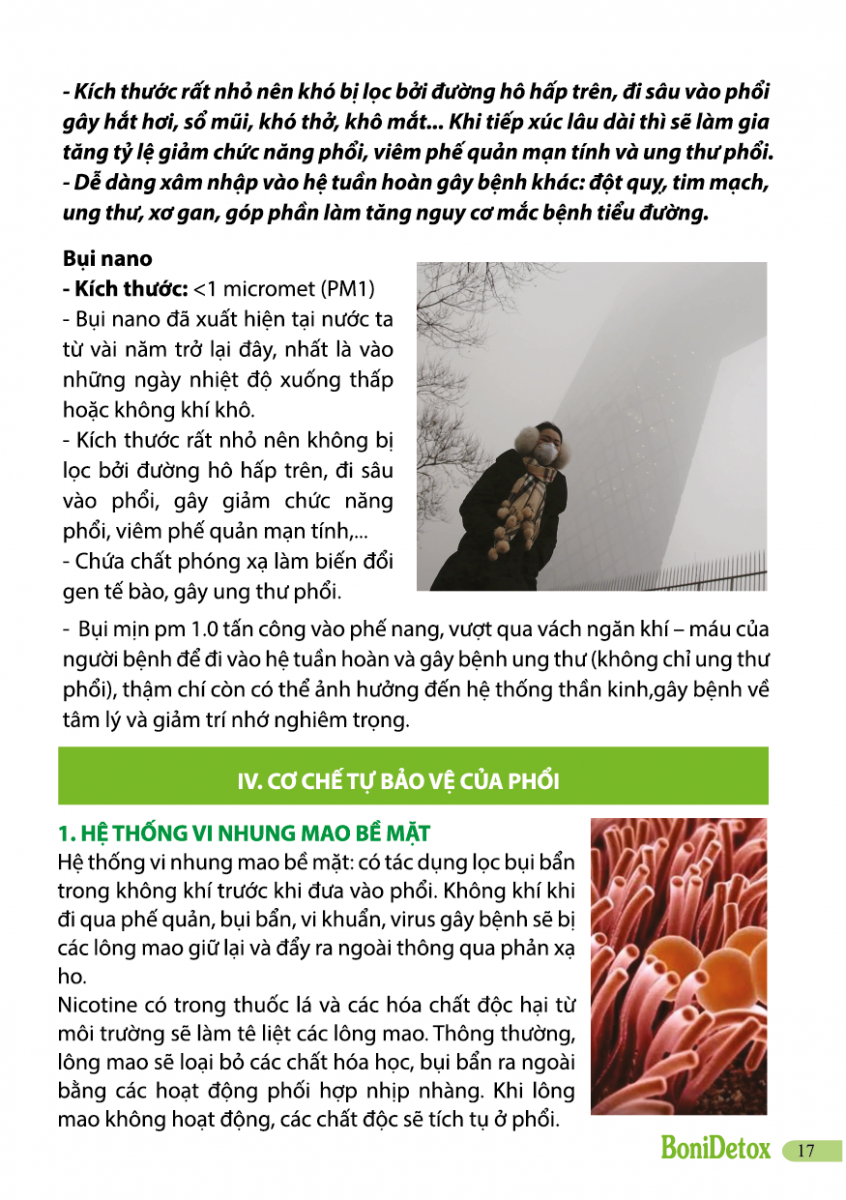 - Kích thước rất nhỏ nên khó bị lọc bởi đường hô hấp trên, đi sâu vào phổi gây hắt hơi, sổ mũi, khó thở, khô mắt... Khi tiếp xúc lâu dài thì sẽ làm gia tăng tỷ lệ giảm chức năng phổi, viêm phế quản mạn tính và ung thư phổi.
- Dễ dàng xâm nhập vào hệ tuần hoàn gây bệnh khác: đột quỵ, tim mạch, ung thư, xơ gan, góp phần làm tăng nguy cơ mắc bệnh tiểu đường.

Bụi nano
- Kích thước: <1 micromet (PM1)
- Bụi nano đã xuất hiện tại nước ta từ vài năm trở lại đây, nhất là vào những ngày nhiệt độ xuống thấp hoặc không khí khô.
- Kích thước rất nhỏ nên không bị lọc bởi đường hô hấp trên, đi sâu vào phổi, gây giảm chức năng phổi, viêm phế quản mạn tính,...
- Chứa chất phóng xạ làm biến đổi gen tế bào, gây ung thư phổi.
- Bụi mịn pm 1.0 tấn công vào phế nang, vượt qua vách ngăn khí – máu của người bệnh để đi vào hệ tuần hoàn và gây bệnh ung thư (không chỉ ung thư phổi), thậm chí còn có thể ảnh hưởng đến hệ thống thần kinh,gây bệnh về tâm lý và giảm trí nhớ nghiêm trọng.

IV. CƠ CHẾ TỰ BẢO VỆ CỦA PHỔI

1. HỆ THỐNG VI NHUNG MAO BỀ MẶT
Hệ thống vi nhung mao bề mặt: có tác dụng lọc bụi bẩn trong không khí trước khi đưa vào phổi. Không khí khi đi qua phế quản, bụi bẩn, vi khuẩn, virus gây bệnh sẽ bị các lông mao giữ lại và đẩy ra ngoài thông qua phản xạ ho.
Nicotine có trong thuốc lá và các hóa chất độc hại từ môi trường sẽ làm tê liệt các lông mao. Thông thường, lông mao sẽ loại bỏ các chất hóa học, bụi bẩn ra ngoài bằng các hoạt động phối hợp nhịp nhàng. Khi lông mao không hoạt động, các chất độc sẽ tích tụ ở phổi.

BoniDetox 17